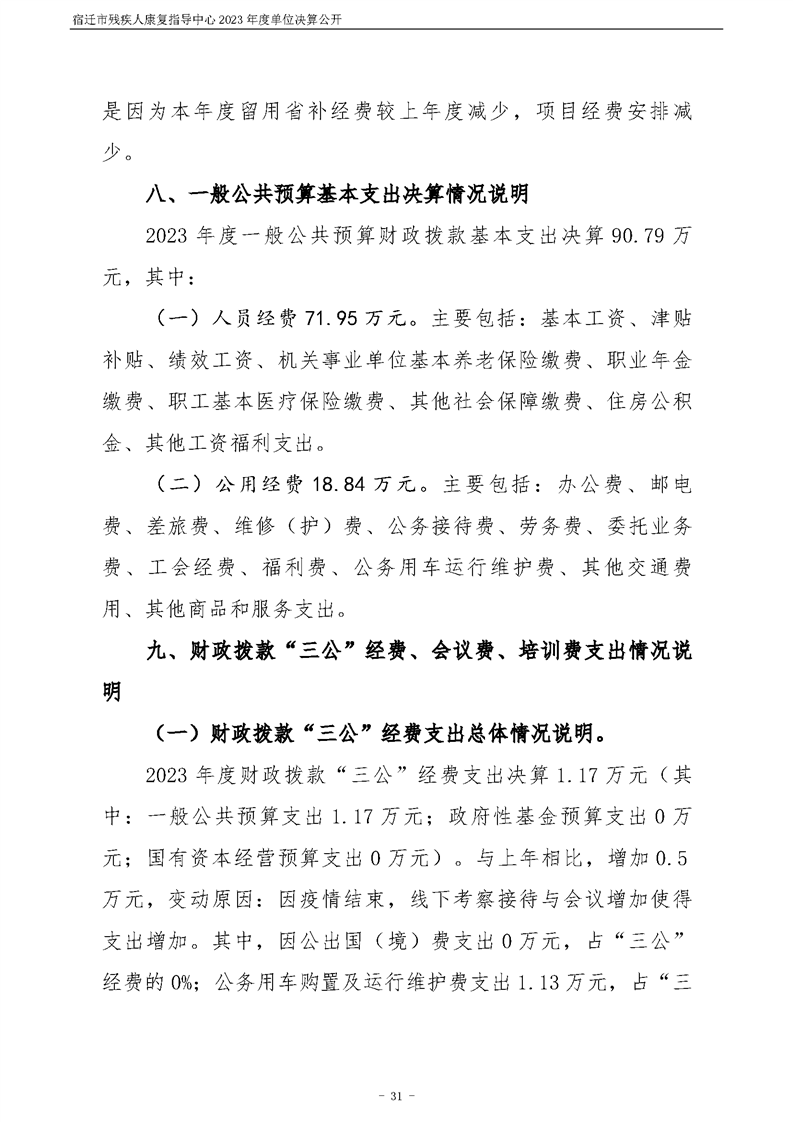 宿迁市残疾人康复指导中心 2023 年度单位决算公开

是因为本年度留用省补经费较上年度减少，项目经费安排减少。

八、一般公共预算基本支出决算情况说明

2023 年度一般公共预算财政拨款基本支出决算 90.79 万元，其中：

（一）人员经费 71.95 万元。主要包括：基本工资、津贴补贴、绩效工资、机关事业单位基本养老保险缴费、职业年金缴费、职工基本医疗保险缴费、其他社会保障缴费、住房公积金、其他工资福利支出。

（二）公用经费 18.84 万元。主要包括：办公费、邮电费、差旅费、维修（护）费、公务接待费、劳务费、委托业务费、工会经费、福利费、公务用车运行维护费、其他交通费用、其他商品和服务支出。

九、财政拨款“三公”经费、会议费、培训费支出情况说明

（一）财政拨款“三公”经费支出总体情况说明。

2023 年度财政拨款“三公”经费支出决算 1.17 万元（其中：一般公共预算支出 1.17 万元；政府性基金预算支出 0 万元；国有资本经营预算支出 0 万元）。与上年相比，增加 0.5 万元，变动原因：因疫情结束，线下考察接待与会议增加使得支出增加。其中，因公出国（境）费支出 0 万元，占“三公”经费的 0%；公务用车购置及运行维护费支出 1.13 万元，占“三

- 31 -